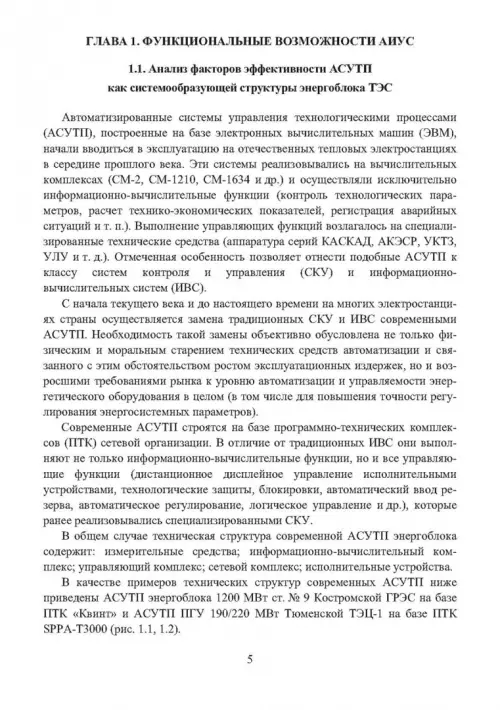 ГЛАВА 1. ФУНКЦИОНАЛЬНЫЕ ВОЗМОЖНОСТИ АИУС

1.1. Анализ факторов эффективности АСУТП как системообразующей структуры энергоблока ТЭС

Автоматизированные системы управления технологическими процессами (АСУТП), построенные на базе электронных вычислительных машин (ЭВМ), начали вводиться в эксплуатацию на отечественных тепловых электростанциях в середине прошлого века. Эти системы реализовывались на вычислительных комплексах (СМ-2, СМ-1210, СМ-1634 и др.) и осуществляли исключительно информационно-вычислительные функции (контроль технологических параметров, расчет технико-экономических показателей, регистрация аварийных ситуаций и т. п.). Выполнение управляющих функций возлагалось на специализированные технические средства (аппаратура серий КАСКАД, АКЭСР, УКТЗ, УЛУ и т. д.). Отмеченная особенность позволяет отнести подобные АСУТП к классу систем контроля и управления (СКУ) и информационно-вычислительных систем (ИВС).

С начала текущего века и до настоящего времени на многих электростанциях страны осуществляется замена традиционных СКУ и ИВС современными АСУТП. Необходимость такой замены объективно обусловлена не только физическим и моральным старением технических средств автоматизации и связанного с этим обстоятельством ростом эксплуатационных издержек, но и возросшими требованиями рынка к уровню автоматизации и управляемости энергетического оборудования в целом (в том числе для повышения точности регулирования энергосистемных параметров).

Современные АСУТП строятся на базе программно-технических комплексов (ПТК) сетевой организации. В отличие от традиционных ИВС они выполняют не только информационно-вычислительные функции, но и все управляющие функции (дистанционное дисплейное управление исполнительными устройствами, технологические защиты, блокировки, автоматический ввод резерва, автоматическое регулирование, логическое управление и др.), которые ранее реализовывались специализированными СКУ.

В общем случае техническая структура современной АСУТП энергоблока содержит: измерительные средства; информационно-вычислительный комплекс; управляющий комплекс; сетевой комплекс; исполнительные устройства.

В качестве примеров технических структур современных АСУТП ниже приведены АСУТП энергоблока 1200 МВт ст. № 9 Костромской ГРЭС на базе ПТК «Квинт» и АСУТП ПГУ 190/220 МВт Тюменской ТЭЦ-1 на базе ПТК SPPA-T3000 (рис. 1.1, 1.2).

5